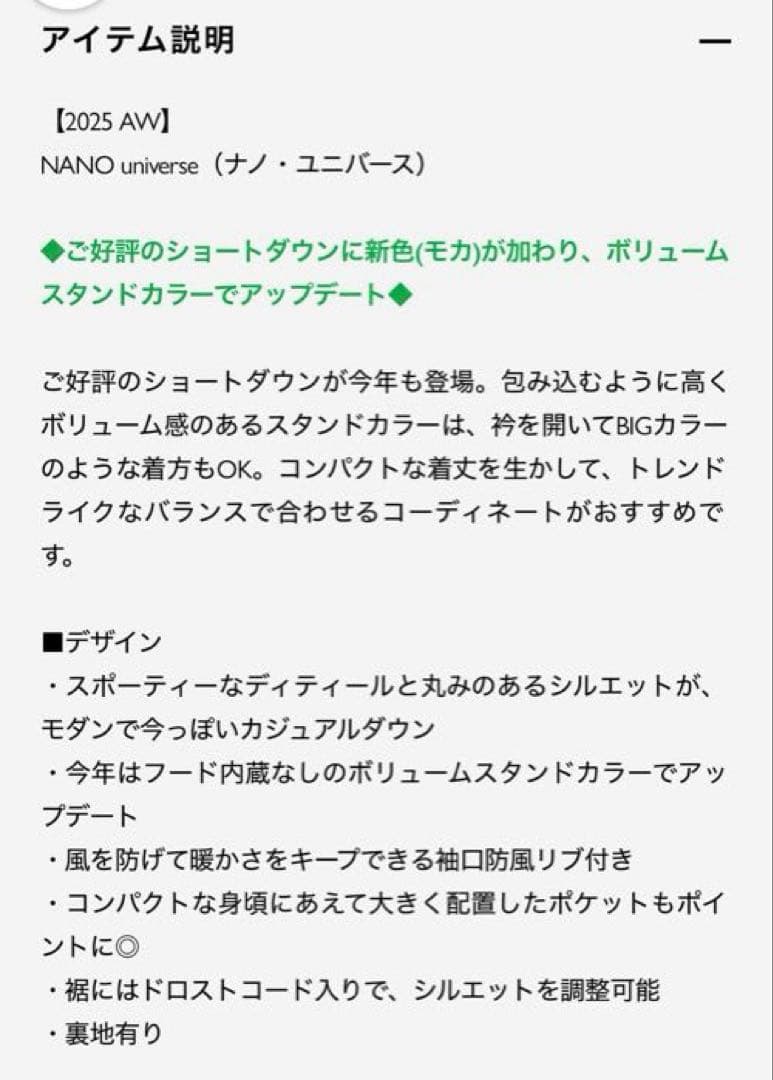 アイテム説明 —

【2025 AW】
NANO universe（ナノ・ユニバース）

◆ご好評のショートダウンに新色(モカ)が加わり、ボリュームスタンドカラーでアップデート◆

ご好評のショートダウンが今年も登場。包み込むように高くボリューム感のあるスタンドカラーは、衿を開いてBIGカラーのような着方もOK。コンパクトな着丈を生かして、トレンドライクなバランスで合わせるコーディネートがおすすめです。

■デザイン
・スポーティーなディティールと丸みのあるシルエットが、モダンで今っぽいカジュアルダウン
・今年はフード内蔵なしのボリュームスタンドカラーでアップデート
・風を防げて暖かさをキープできる袖口防風リブ付き
・コンパクトな身頃にあえて大きく配置したポケットもポイントに◎
・裾にはドロストコード入りで、シルエットを調整可能
・裏地有り